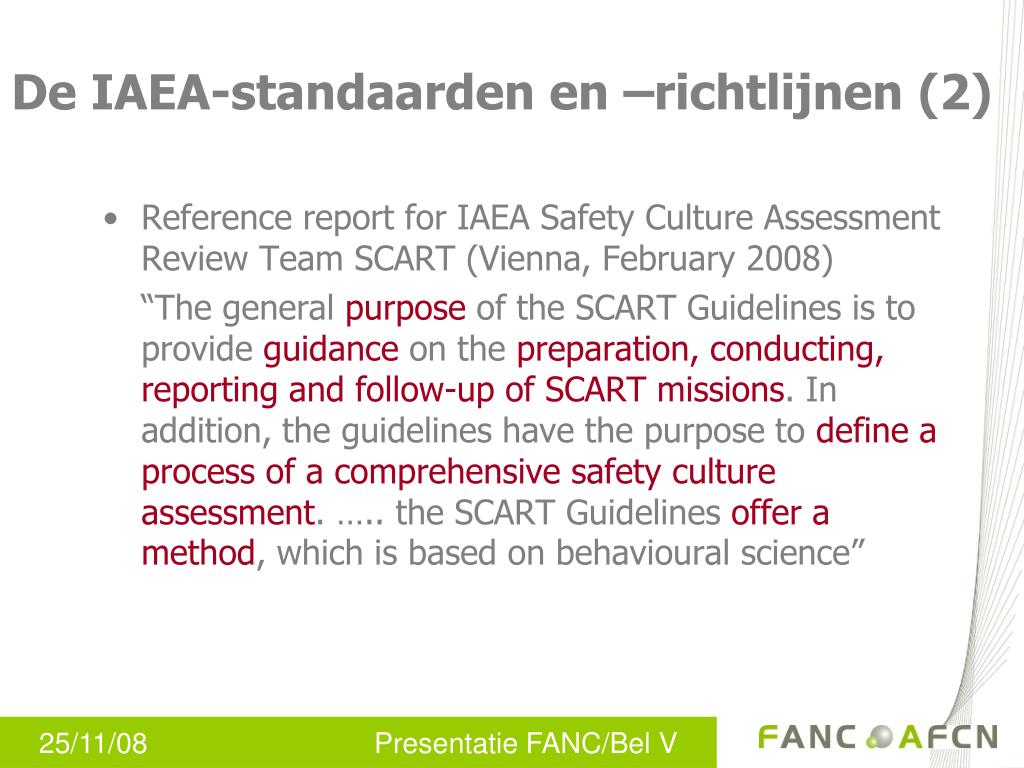 De IAEA-standaarden en –richtlijnen (2)

• Reference report for IAEA Safety Culture Assessment Review Team SCART (Vienna, February 2008)

“The general purpose of the SCART Guidelines is to provide guidance on the preparation, conducting, reporting and follow-up of SCART missions. In addition, the guidelines have the purpose to define a process of a comprehensive safety culture assessment. ….. the SCART Guidelines offer a method, which is based on behavioural science”

25/11/08

Presentatie FANC/Bel V

FANC AFCN